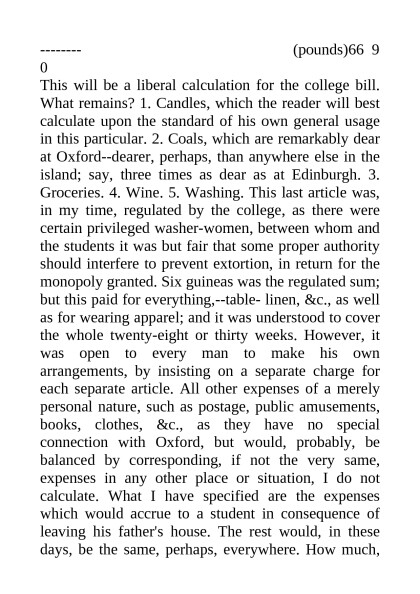 -------- (pounds)66 9 0

This will be a liberal calculation for the college bill. What remains? 1. Candles, which the reader will best calculate upon the standard of his own general usage in this particular. 2. Coals, which are remarkably dear at Oxford--dearer, perhaps, than anywhere else in the island; say, three times as dear as at Edinburgh. 3. Groceries. 4. Wine. 5. Washing. This last article was, in my time, regulated by the college, as there were certain privileged washer-women, between whom and the students it was but fair that some proper authority should interfere to prevent extortion, in return for the monopoly granted. Six guineas was the regulated sum; but this paid for everything,--table- linen, &c., as well as for wearing apparel; and it was understood to cover the whole twenty-eight or thirty weeks. However, it was open to every man to make his own arrangements, by insisting on a separate charge for each separate article. All other expenses of a merely personal nature, such as postage, public amusements, books, clothes, &c., as they have no special connection with Oxford, but would, probably, be balanced by corresponding, if not the very same, expenses in any other place or situation, I do not calculate. What I have specified are the expenses which would accrue to a student in consequence of leaving his father's house. The rest would, in these days, be the same, perhaps, everywhere. How much,